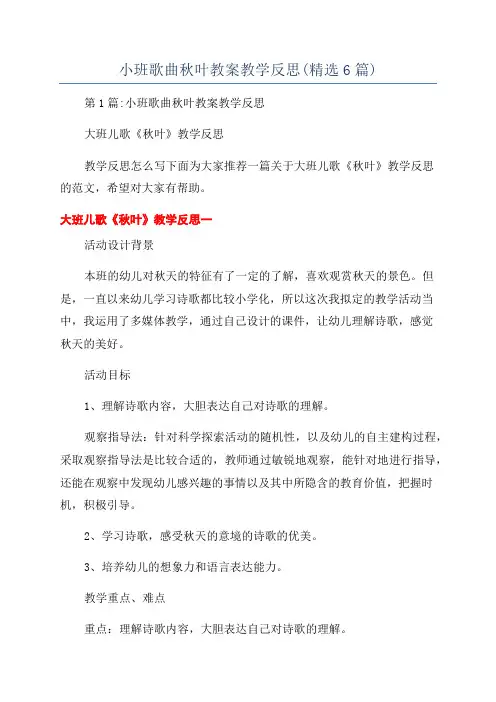 小班歌曲秋叶教案教学反思(精选6篇)

第1篇:小班歌曲秋叶教案教学反思

大班儿歌《秋叶》教学反思

教学反思怎么写下面为大家推荐一篇关于大班儿歌《秋叶》教学反思的范文，希望对大家有帮助。

大班儿歌《秋叶》教学反思一

活动设计背景

本班的幼儿对秋天的特征有了一定的了解，喜欢观赏秋天的景色。但是，一直以来幼儿学习诗歌都比较小学化，所以这次我拟定的教学活动当中，我运用了多媒体教学，通过自己设计的课件，让幼儿理解诗歌，感觉秋天的美好。

活动目标

1、理解诗歌内容，大胆表达自己对诗歌的理解。

观察指导法：针对科学探索活动的随机性，以及幼儿的自主建构过程，采取观察指导法是比较合适的，教师通过敏锐地观察，能针对地进行指导，还能在观察中发现幼儿感兴趣的事情以及其中所隐含的教育价值，把握时机，积极引导。

2、学习诗歌，感受秋天的意境的诗歌的优美。

3、培养幼儿的想象力和语言表达能力。

教学重点、难点

重点：理解诗歌内容，大胆表达自己对诗歌的理解。